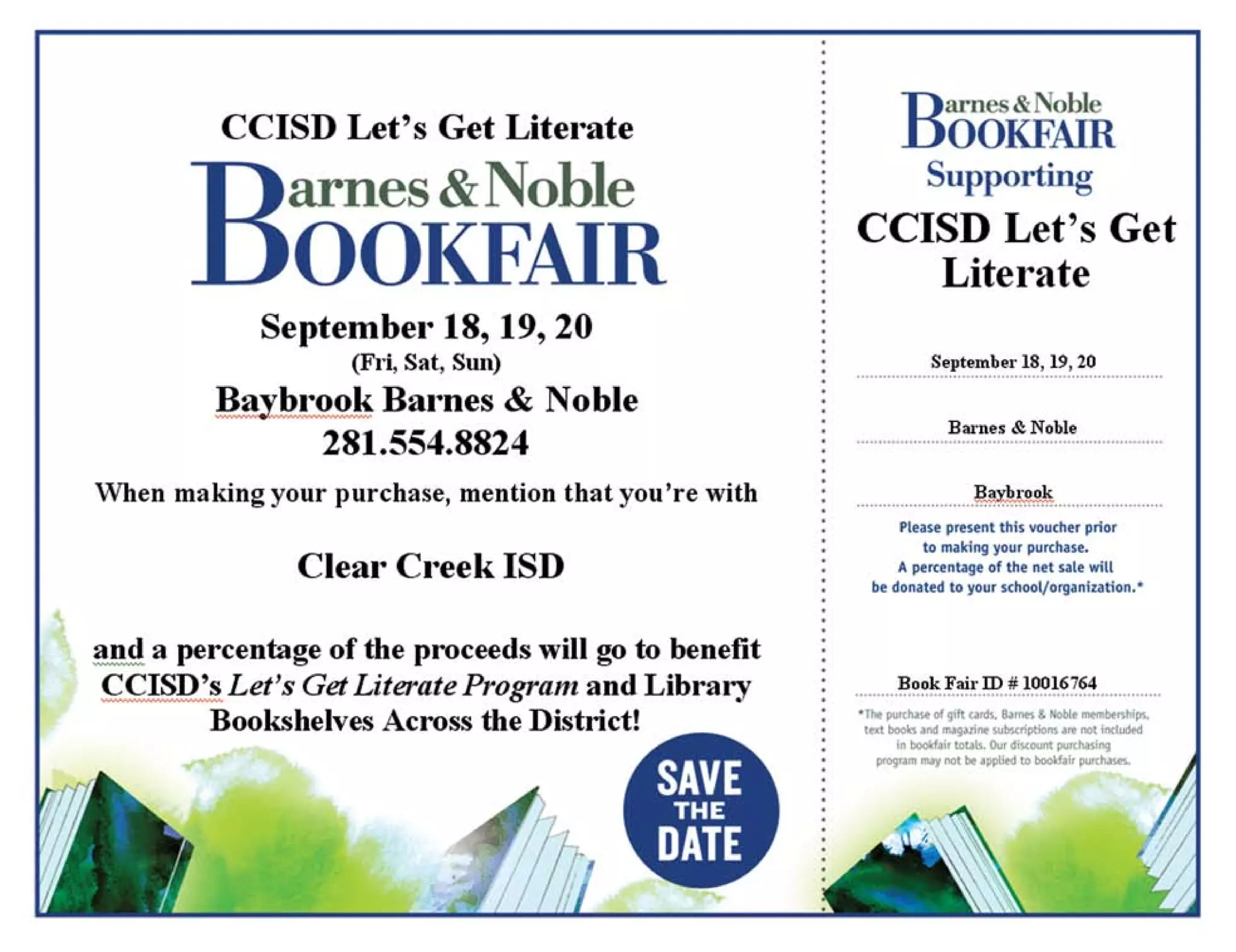 CCISD Let's Get Literate

Barnes & Noble
BOOKFAIR

September 18, 19, 20
(Fri, Sat, Sun)
Baybrook Barnes & Noble
281.554.8824

When making your purchase, mention that you're with

Clear Creek ISD

and a percentage of the proceeds will go to benefit CCISD's Let's Get Literate Program and Library Bookshelves Across the District!

SAVE THE DATE

Barnes & Noble
BOOKFAIR
Supporting
CCISD Let's Get Literate

September 18, 19, 20

Barnes & Noble

Baybrook

Please present this voucher prior to making your purchase.
A percentage of the net sale will be donated to your school/organization.*

Book Fair ID # 10016764

*The purchase of gift cards, Barnes & Noble memberships, text books and magazine subscriptions are not included in bookfair totals. Our discount purchasing program may not be applied to bookfair purchases.